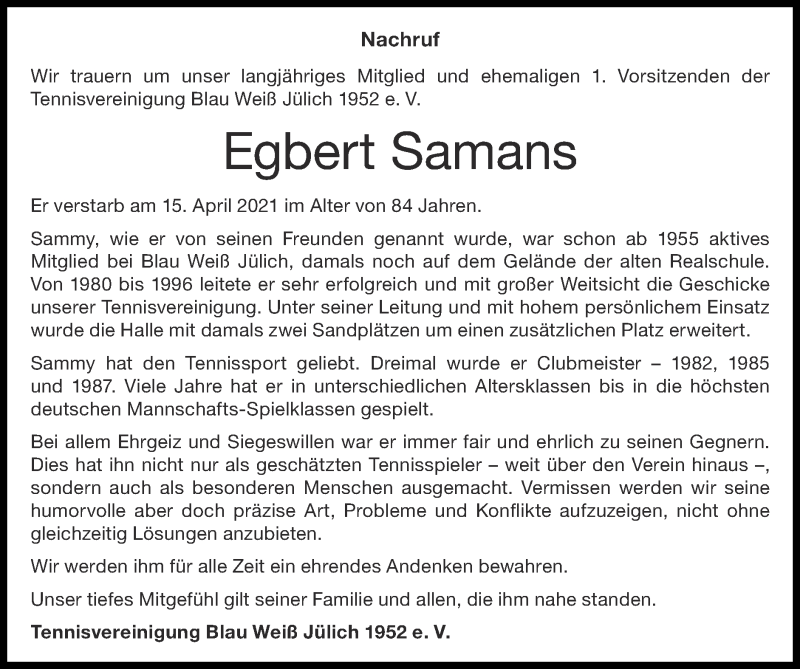 Nachruf

Wir trauern um unser langjähriges Mitglied und ehemaligen 1. Vorsitzenden der Tennisvereinigung Blau Weiß Jülich 1952 e. V.

Egbert Samans

Er verstarb am 15. April 2021 im Alter von 84 Jahren.

Sammy, wie er von seinen Freunden genannt wurde, war schon ab 1955 aktives Mitglied bei Blau Weiß Jülich, damals noch auf dem Gelände der alten Realschule. Von 1980 bis 1996 leitete er sehr erfolgreich und mit großer Weitsicht die Geschicke unserer Tennisvereinigung. Unter seiner Leitung und mit hohem persönlichem Einsatz wurde die Halle mit damals zwei Sandplätzen um einen zusätzlichen Platz erweitert.

Sammy hat den Tennissport geliebt. Dreimal wurde er Clubmeister – 1982, 1985 und 1987. Viele Jahre hat er in unterschiedlichen Altersklassen bis in die höchsten deutschen Mannschafts-Spielklassen gespielt.

Bei allem Ehrgeiz und Siegeswillen war er immer fair und ehrlich zu seinen Gegnern. Dies hat ihn nicht nur als geschätzten Tennisspieler – weit über den Verein hinaus –, sondern auch als besonderen Menschen ausgemacht. Vermissen werden wir seine humorvolle aber doch präzise Art, Probleme und Konflikte aufzuzeigen, nicht ohne gleichzeitig Lösungen anzubieten.

Wir werden ihm für alle Zeit ein ehrendes Andenken bewahren.

Unser tiefes Mitgefühl gilt seiner Familie und allen, die ihm nahe standen.

Tennisvereinigung Blau Weiß Jülich 1952 e. V.